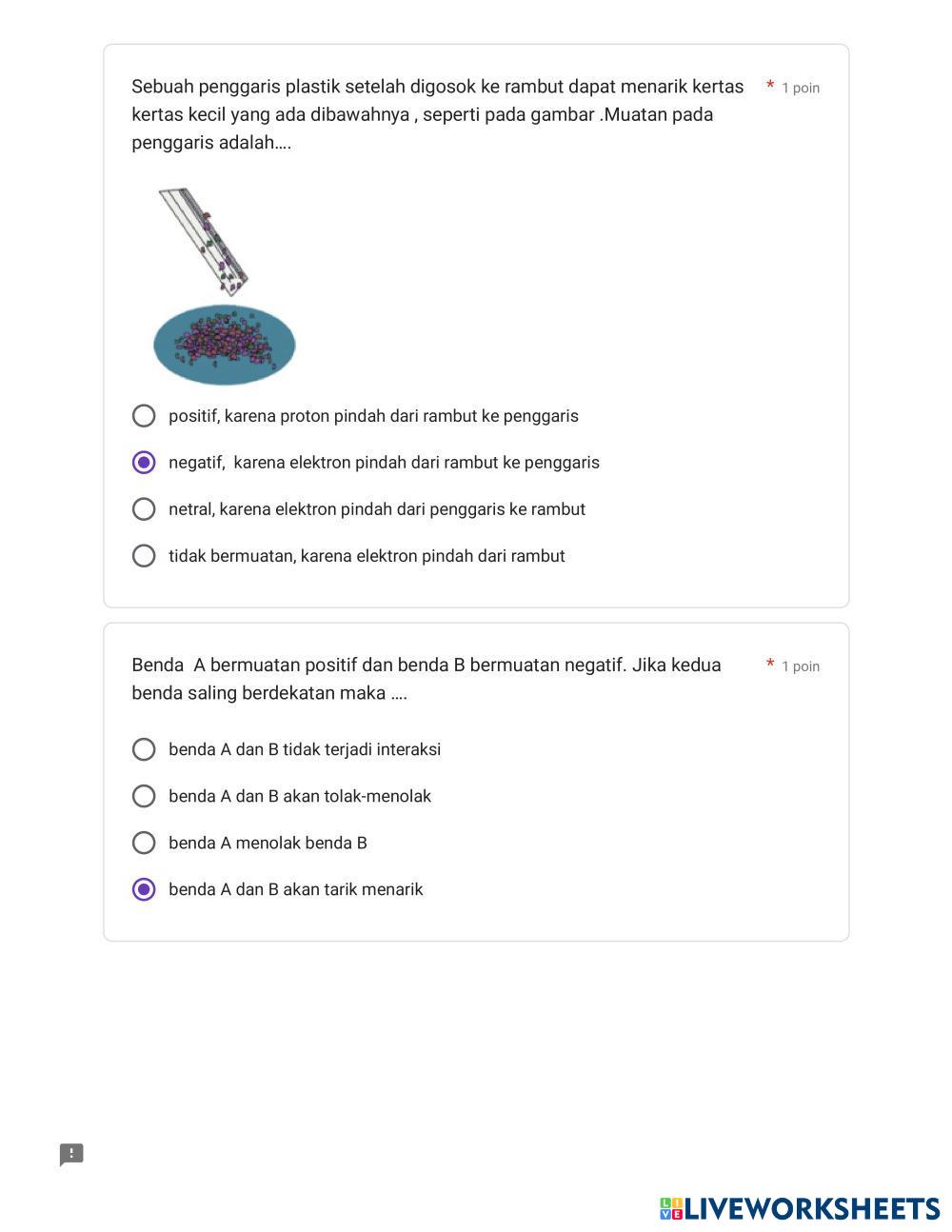 Sebuah penggaris plastik setelah digosok ke rambut dapat menarik kertas kertas kecil yang ada dibawahnya , seperti pada gambar .Muatan pada penggaris adalah.... * 1 poin

positif, karena proton pindah dari rambut ke penggaris

negatif, karena elektron pindah dari rambut ke penggaris

netral, karena elektron pindah dari penggaris ke rambut

tidak bermuatan, karena elektron pindah dari rambut

Benda A bermuatan positif dan benda B bermuatan negatif. Jika kedua benda saling berdekatan maka .... * 1 poin

benda A dan B tidak terjadi interaksi

benda A dan B akan tolak-menolak

benda A menolak benda B

benda A dan B akan tarik menarik

LIVEWORKSHEETS